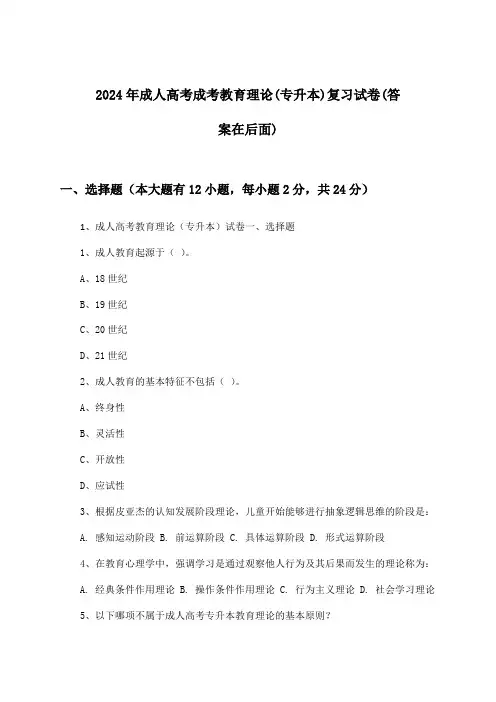 2024年成人高考成考教育理论(专升本)复习试卷(答案在后面)

一、选择题（本大题有12小题，每小题2分，共24分）

1、成人高考教育理论（专升本）试卷一、选择题

1、成人教育起源于（ ）。

A、18世纪

B、19世纪

C、20世纪

D、21世纪

2、成人教育的基本特征不包括（ ）。

A、终身性

B、灵活性

C、开放性

D、应试性

3、根据皮亚杰的认知发展阶段理论，儿童开始能够进行抽象逻辑思维的阶段是：

A. 感知运动阶段 B. 前运算阶段 C. 具体运算阶段 D. 形式运算阶段

4、在教育心理学中，强调学习是通过观察他人行为及其后果而发生的理论称为：

A. 经典条件作用理论 B. 操作条件作用理论 C. 行为主义理论 D. 社会学习理论

5、以下哪项不属于成人高考专升本教育理论的基本原则？